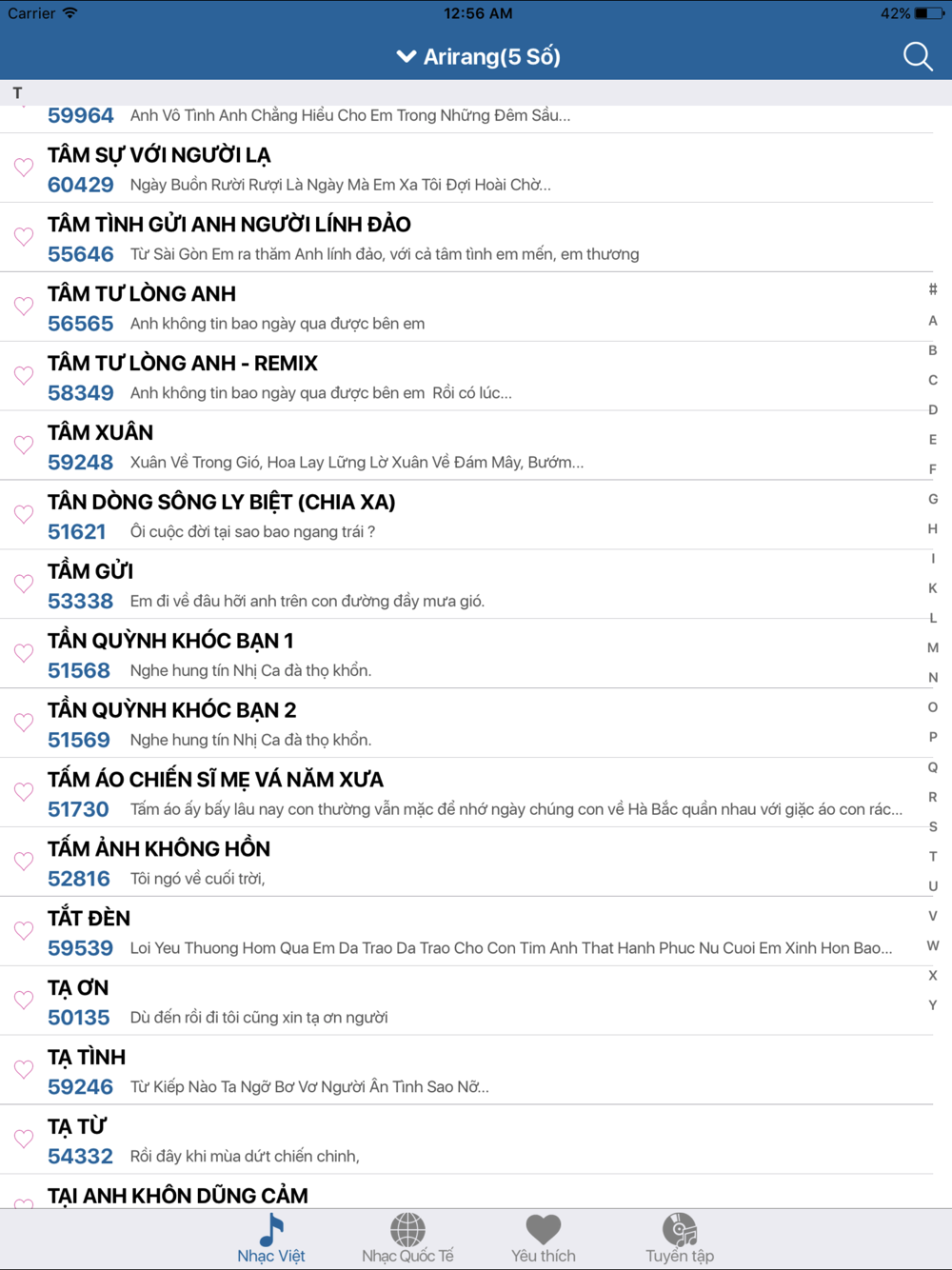 Carrier 12:56 AM 42%

Arirang(5 Số)

T

59964 Anh Vô Tình Anh Chẳng Hiểu Cho Em Trong Những Đêm Sầu...

TÂM SỰ VỚI NGƯỜI LẠ
60429 Ngày Buồn Rười Rượi Là Ngày Mà Em Xa Tôi Đợi Hoài Chờ...

TÂM TÌNH GỬI ANH NGƯỜI LÍNH ĐẢO
55646 Từ Sài Gòn Em ra thăm Anh lính đảo, với cả tâm tình em mến, em thương

TÂM TƯ LÒNG ANH
56565 Anh không tin bao ngày qua được bên em

TÂM TƯ LÒNG ANH - REMIX
58349 Anh không tin bao ngày qua được bên em Rồi có lúc...

TÂM XUÂN
59248 Xuân Về Trong Gió, Hoa Lay Lững Lờ Xuân Về Đám Mây, Bướm...

TÂN DÒNG SÔNG LY BIỆT (CHIA XA)
51621 Ôi cuộc đời tại sao bao ngang trái ?

TẦM GỬI
53338 Em đi về đâu hỡi anh trên con đường đầy mưa gió.

TẦN QUỲNH KHÓC BẠN 1
51568 Nghe hung tín Nhị Ca đà thọ khổn.

TẦN QUỲNH KHÓC BẠN 2
51569 Nghe hung tín Nhị Ca đà thọ khổn.

TẤM ÁO CHIẾN SĨ MẸ VÁ NĂM XƯA
51730 Tấm áo ấy bấy lâu nay con thường vẫn mặc để nhớ ngày chúng con về Hà Bắc quần nhau với giặc áo con rác...

TẤM ẢNH KHÔNG HỒN
52816 Tôi ngó về cuối trời,

TẮT ĐÈN
59539 Loi Yeu Thuong Hom Qua Em Da Trao Da Trao Cho Con Tim Anh That Hanh Phuc Nu Cuoi Em Xinh Hon Bao...

TẠ ƠN
50135 Dù đến rồi đi tôi cũng xin tạ ơn người

TẠ TÌNH
59246 Từ Kiếp Nào Ta Ngỡ Bơ Vơ Người Ân Tình Sao Nỡ...

TẠ TỪ
54332 Rồi đây khi mùa dứt chiến chinh,

TẠI ANH KHÔN DŨNG CẢM

# A B C D E F G H I K L M N O P Q R S T U V W X Y

Nhạc Việt Nhạc Quốc Tế Yêu thích Tuyển tập